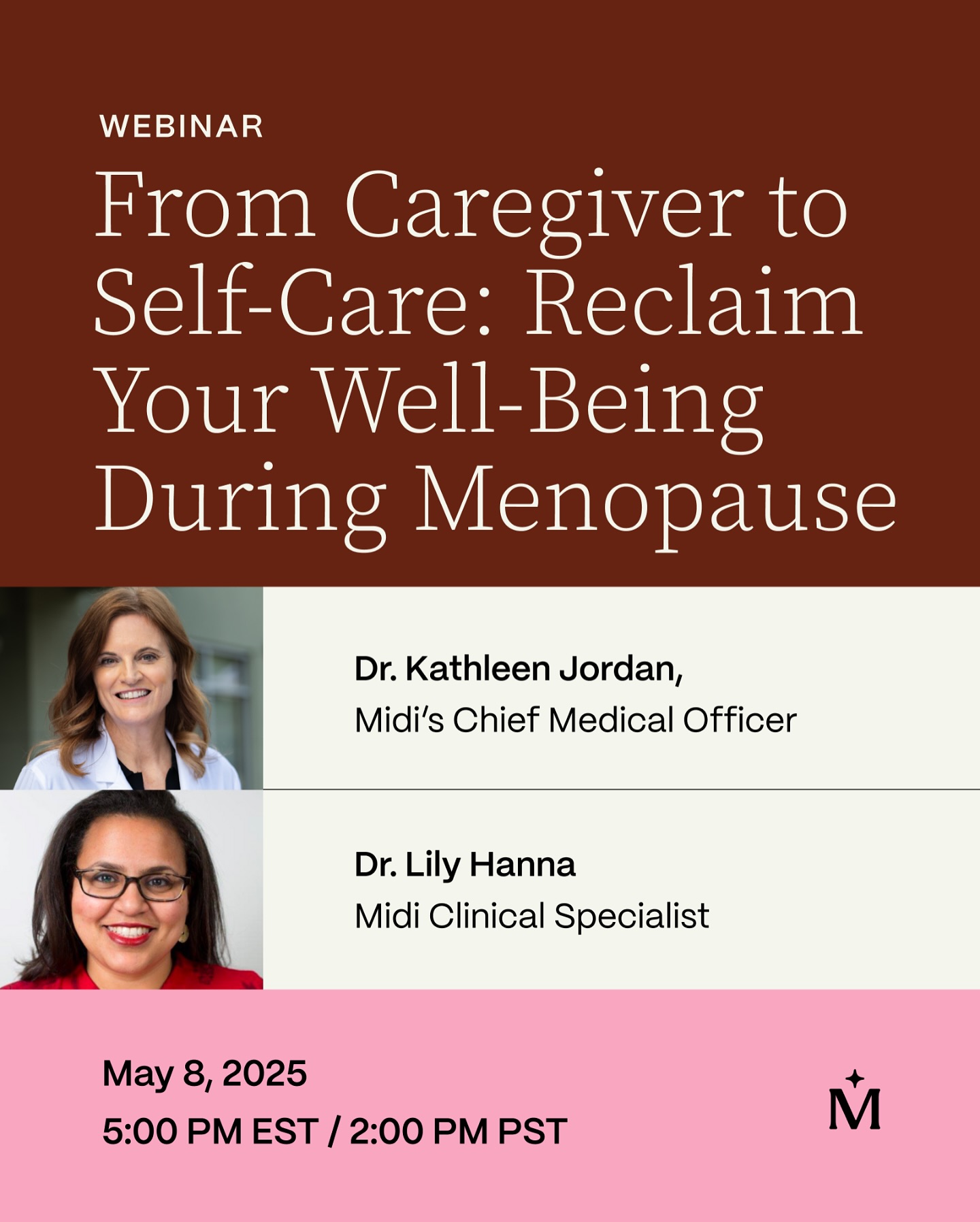 WEBINAR

From Caregiver to Self-Care: Reclaim Your Well-Being During Menopause

Dr. Kathleen Jordan,
Midi's Chief Medical Officer

Dr. Lily Hanna
Midi Clinical Specialist

May 8, 2025
5:00 PM EST / 2:00 PM PST

M